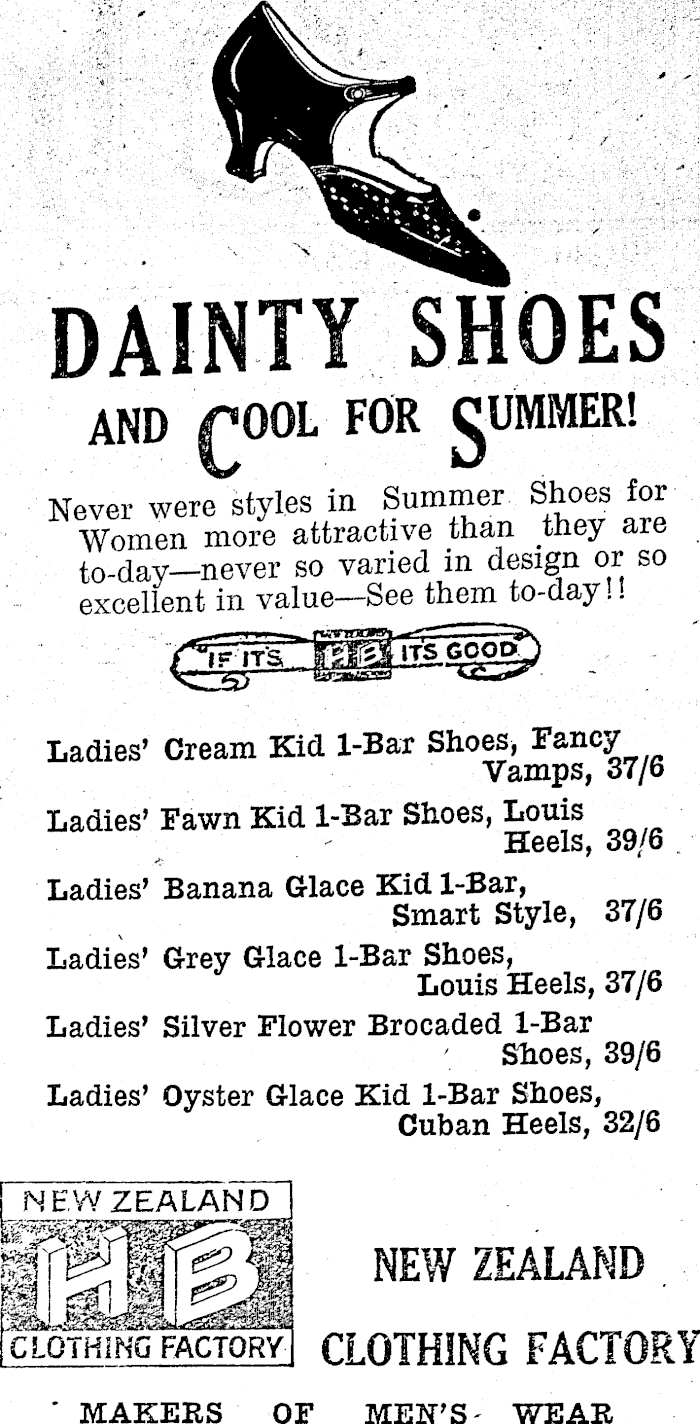 DAINTY SHOES

AND COOL FOR SUMMER!

Never were styles in Summer Shoes for Women more attractive than they are to-day—never so varied in design or so excellent in value—See them to-day!!

IF ITS HB ITS GOOD

Ladies' Cream Kid 1-Bar Shoes, Fancy Vamps, 37/6

Ladies' Fawn Kid 1-Bar Shoes, Louis Heels, 39/6

Ladies' Banana Glace Kid 1-Bar, Smart Style, 37/6

Ladies' Grey Glace 1-Bar Shoes, Louis Heels, 37/6

Ladies' Silver Flower Brocaded 1-Bar Shoes, 39/6

Ladies' Oyster Glace Kid 1-Bar Shoes, Cuban Heels, 32/6

NEW ZEALAND
HB
CLOTHING FACTORY

NEW ZEALAND
CLOTHING FACTORY

MAKERS OF MEN'S WEAR